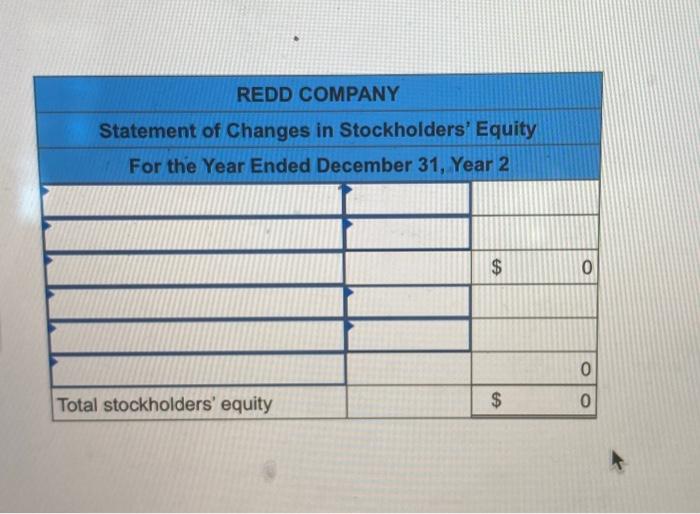 REDD COMPANY
Statement of Changes in Stockholders' Equity
For the Year Ended December 31, Year 2

| | | |
|---|---|---|
| | | |
| | | |
| | | $ 0 |
| | | |
| | | |
| | | 0 |
| Total stockholders' equity | | $ 0 |